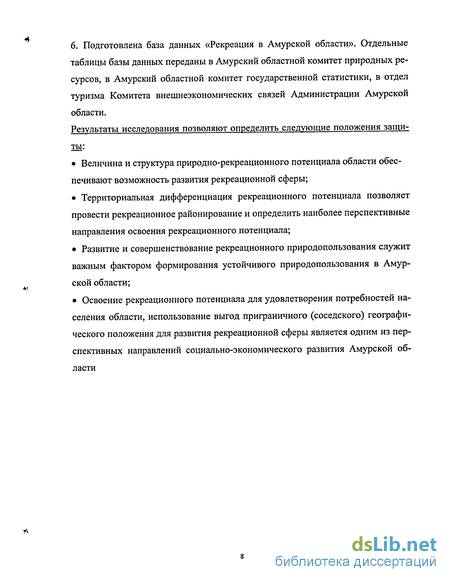 6. Подготовлена база данных «Рекреация в Амурской области». Отдельные таблицы базы данных переданы в Амурский областной комитет природных ресурсов, в Амурский областной комитет государственной статистики, в отдел туризма Комитета внешнеэкономических связей Администрации Амурской области.

Результаты исследования позволяют определить следующие положения защиты:

• Величина и структура природно-рекреационного потенциала области обеспечивают возможность развития рекреационной сферы;

• Территориальная дифференциация рекреационного потенциала позволяет провести рекреационное районирование и определить наиболее перспективные направления освоения рекреационного потенциала;

• Развитие и совершенствование рекреационного природопользования служит важным фактором формирования устойчивого природопользования в Амурской области;

• Освоение рекреационного потенциала для удовлетворения потребностей населения области, использование выгод приграничного (соседского) географического положения для развития рекреационной сферы является одним из перспективных направлений социально-экономического развития Амурской области

8

dsLib.net
библиотека диссертаций